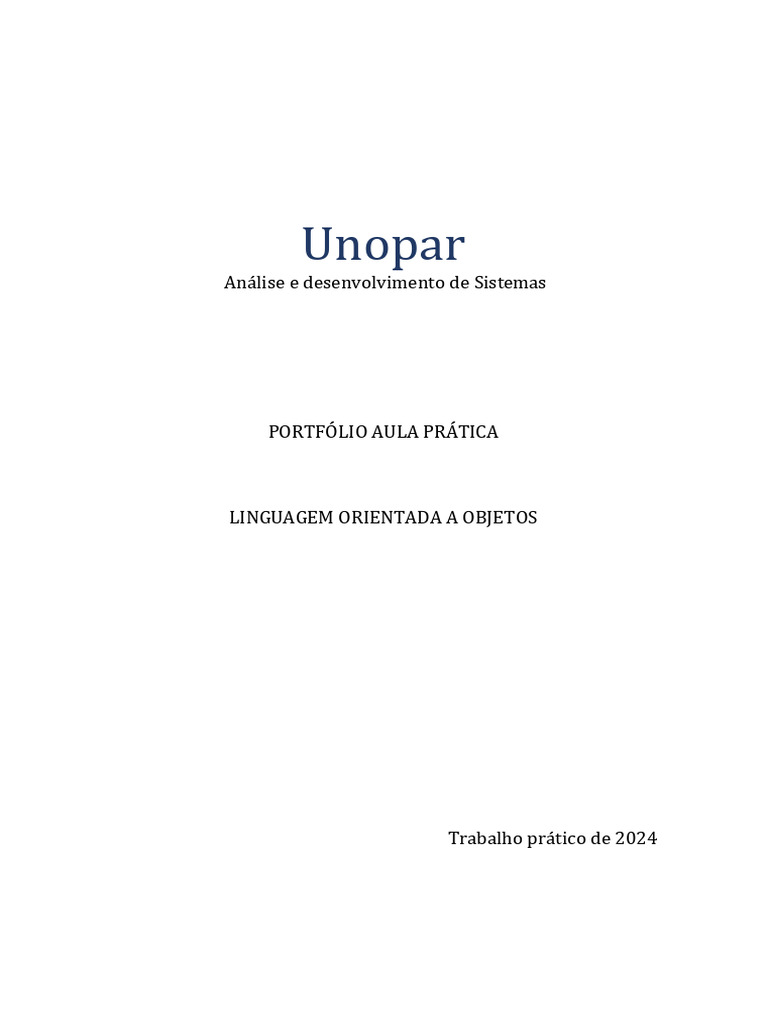 Unopar
Análise e desenvolvimento de Sistemas

PORTFÓLIO AULA PRÁTICA

LINGUAGEM ORIENTADA A OBJETOS

Trabalho prático de 2024